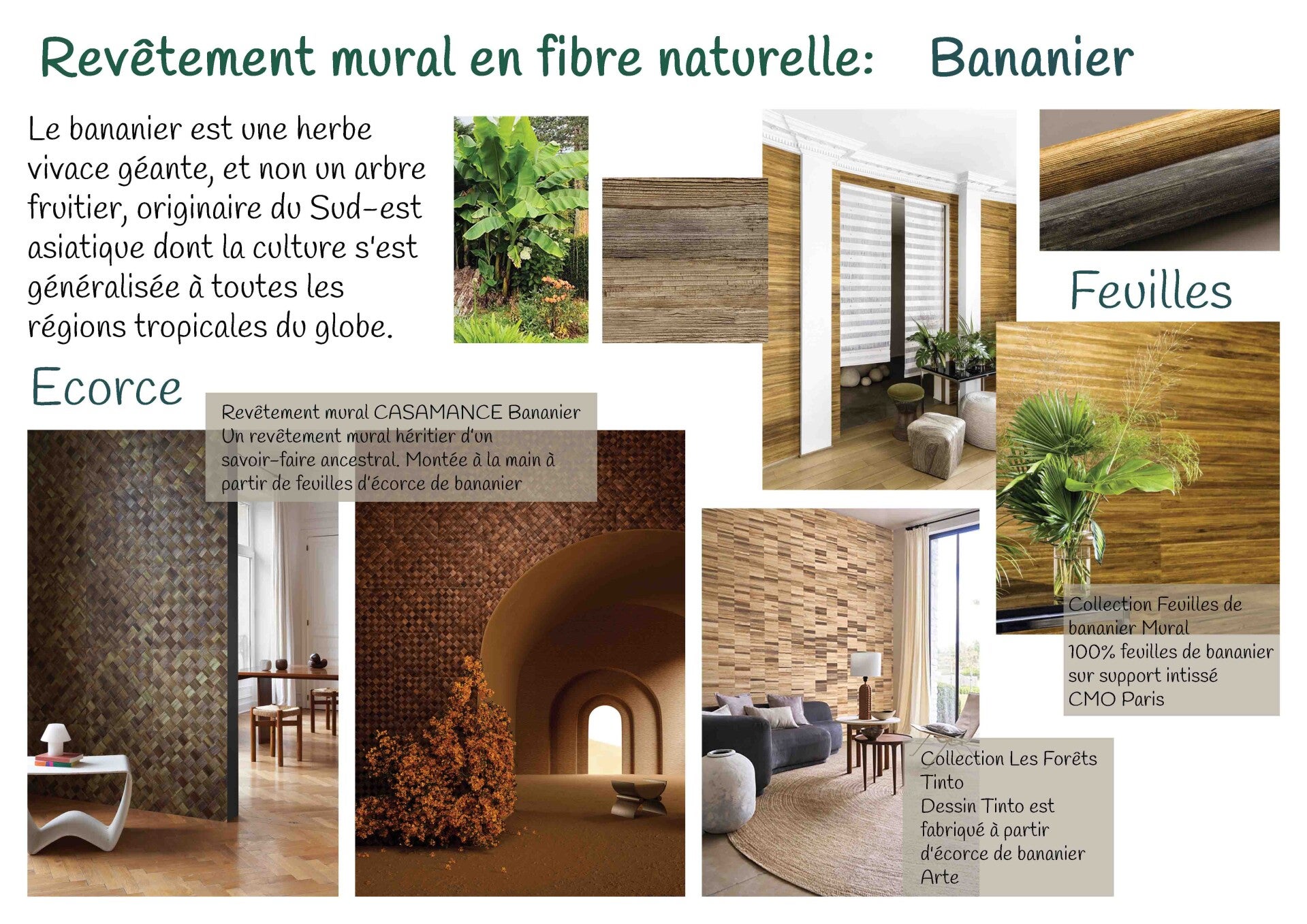 Revêtement mural en fibre naturelle: Bananier

Le bananier est une herbe vivace géante, et non un arbre fruitier, originaire du Sud-est asiatique dont la culture s'est généralisée à toutes les régions tropicales du globe.

Feuilles

Ecorce

Revêtement mural CASAMANCE Bananier
Un revêtement mural héritier d'un savoir-faire ancestral. Montée à la main à partir de feuilles d'écorce de bananier

Collection Feuilles de bananier Mural
100% feuilles de bananier sur support intissé
CMO Paris

Collection Les Forêts Tinto
Dessin Tinto est fabriqué à partir d'écorce de bananier
Arte